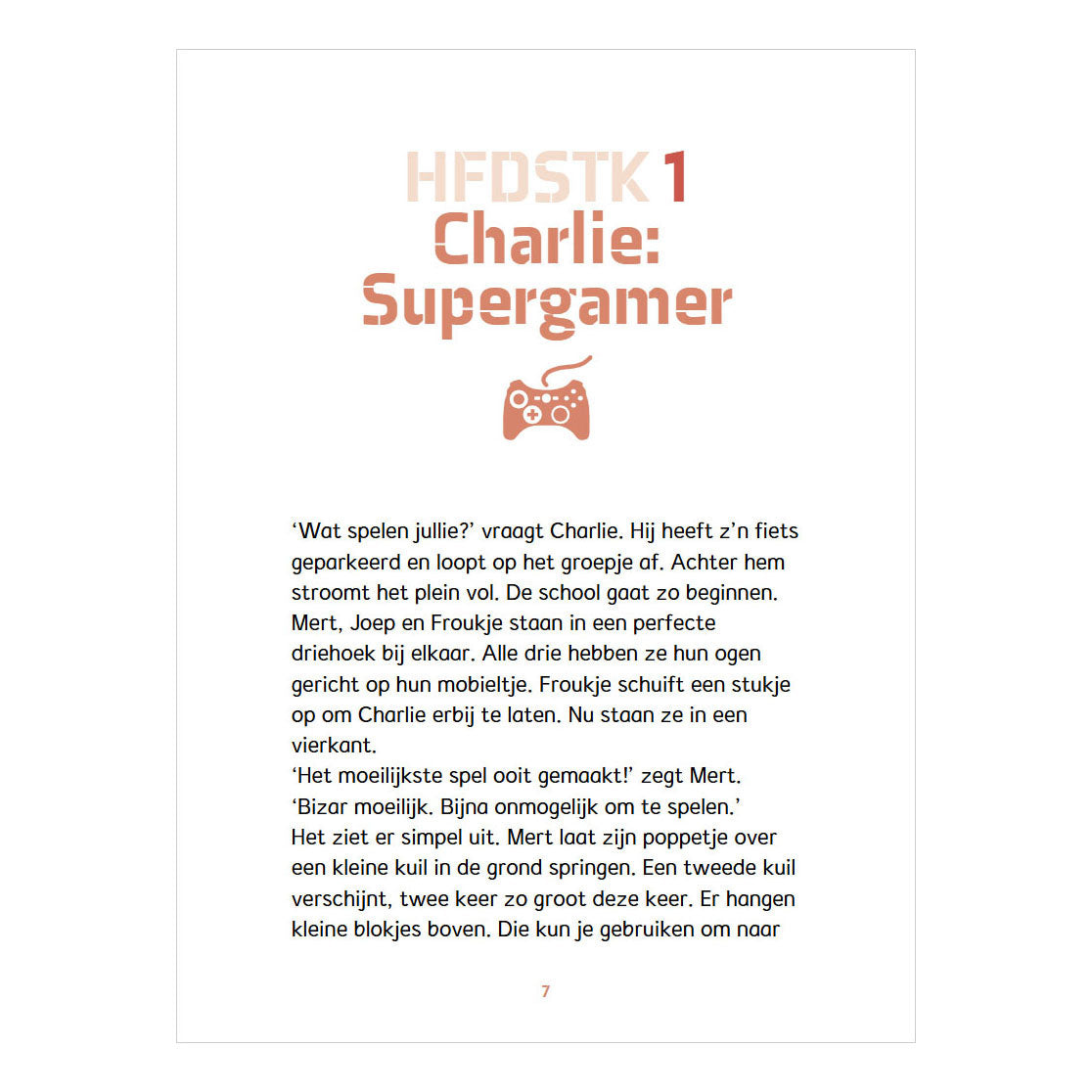 HFDSTK 1
Charlie:
Supergamer

'Wat spelen jullie?' vraagt Charlie. Hij heeft z'n fiets geparkeerd en loopt op het groepje af. Achter hem stroomt het plein vol. De school gaat zo beginnen. Mert, Joep en Froukje staan in een perfecte driehoek bij elkaar. Alle drie hebben ze hun ogen gericht op hun mobieltje. Froukje schuift een stukje op om Charlie erbij te laten. Nu staan ze in een vierkant.

'Het moeilijkste spel ooit gemaakt!' zegt Mert. 'Bizar moeilijk. Bijna onmogelijk om te spelen.'

Het ziet er simpel uit. Mert laat zijn poppetje over een kleine kuil in de grond springen. Een tweede kuil verschijnt, twee keer zo groot deze keer. Er hangen kleine blokjes boven. Die kun je gebruiken om naar

7